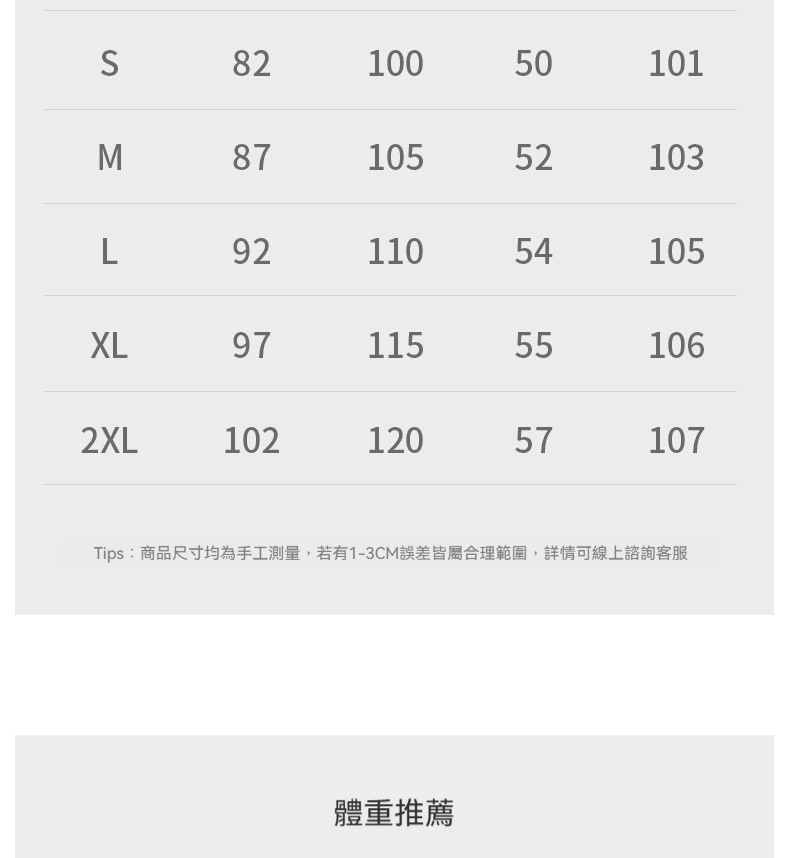 | S | 82 | 100 | 50 | 101 |
|---|---|---|---|---|
| M | 87 | 105 | 52 | 103 |
| L | 92 | 110 | 54 | 105 |
| XL | 97 | 115 | 55 | 106 |
| 2XL | 102 | 120 | 57 | 107 |

Tips：商品尺寸均為手工測量，若有1-3CM誤差皆屬合理範圍，詳情可線上諮詢客服

體重推薦